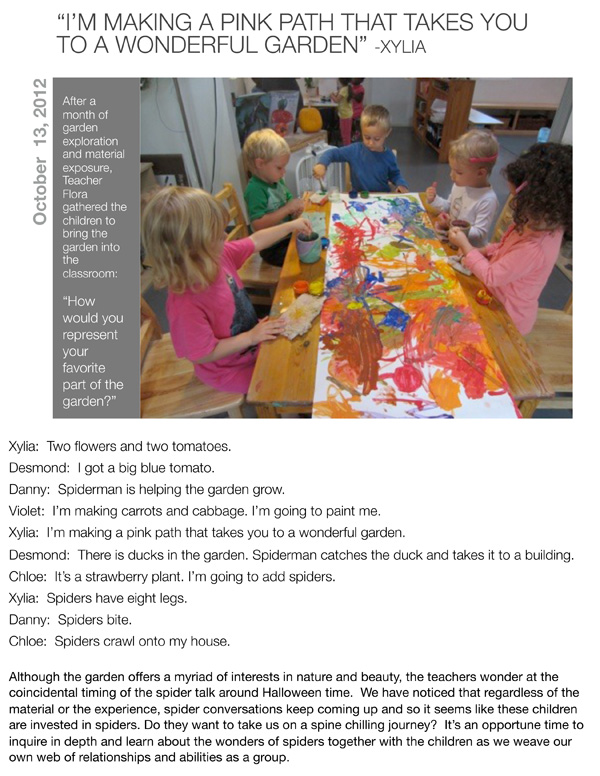 "I'M MAKING A PINK PATH THAT TAKES YOU TO A WONDERFUL GARDEN" -XYLIA

October 13, 2012

After a month of garden exploration and material exposure, Teacher Flora gathered the children to bring the garden into the classroom:

"How would you represent your favorite part of the garden?"

Xylia: Two flowers and two tomatoes.

Desmond: I got a big blue tomato.

Danny: Spiderman is helping the garden grow.

Violet: I'm making carrots and cabbage. I'm going to paint me.

Xylia: I'm making a pink path that takes you to a wonderful garden.

Desmond: There is ducks in the garden. Spiderman catches the duck and takes it to a building.

Chloe: It's a strawberry plant. I'm going to add spiders.

Xylia: Spiders have eight legs.

Danny: Spiders bite.

Chloe: Spiders crawl onto my house.

Although the garden offers a myriad of interests in nature and beauty, the teachers wonder at the coincidental timing of the spider talk around Halloween time. We have noticed that regardless of the material or the experience, spider conversations keep coming up and so it seems like these children are invested in spiders. Do they want to take us on a spine chilling journey? It's an opportune time to inquire in depth and learn about the wonders of spiders together with the children as we weave our own web of relationships and abilities as a group.